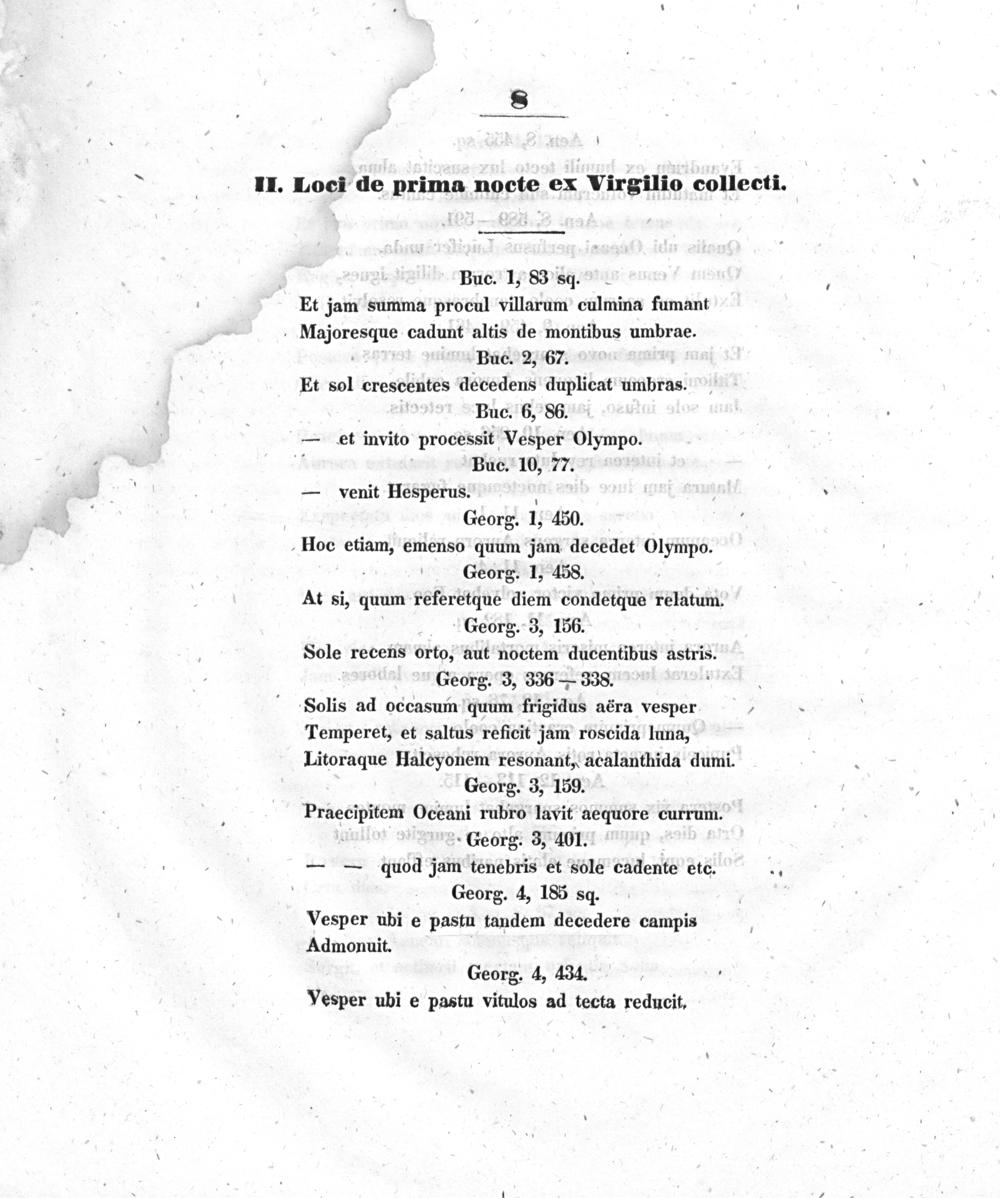 8

II. Loci de prima nocte ex Virgilio collecti.

Buc. 1, 83 sq.
Et jam summa procul villarum culmina fumant
Majoresque cadunt altis de montibus umbrae.

Buc. 2, 67.
Et sol crescentes decedens duplicat umbras.

Buc. 6, 86.
— et invito processit Vesper Olympo.

Buc. 10, 77.
— venit Hesperus.

Georg. 1, 450.
Hoc etiam, emenso quum jam decedet Olympo.

Georg. 1, 458.
At si, quum referetque diem condetque relatum.

Georg. 3, 156.
Sole recens orto, aut noctem ducentibus astris.

Georg. 3, 336 — 338.
Solis ad occasum quum frigidus aëra vesper
Temperet, et saltus reficit jam roscida luna,
Litoraque Halcyonem resonant, acalanthida dumi.

Georg. 3, 159.
Praecipitem Oceani rubro lavit aequore currum.

Georg. 3, 401.
— — quod jam tenebris et sole cadente etc.

Georg. 4, 185 sq.
Vesper ubi e pastu tandem decedere campis
Admonuit.

Georg. 4, 434.
Vesper ubi e pastu vitulos ad tecta reducit.